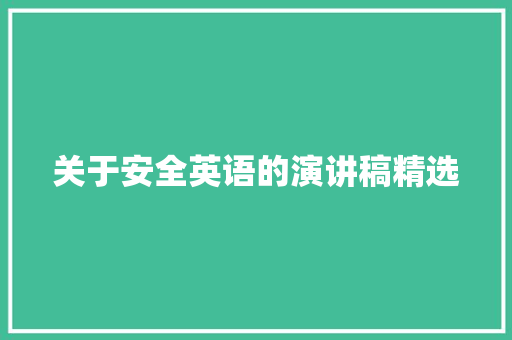 关于安全英语的演讲稿精选